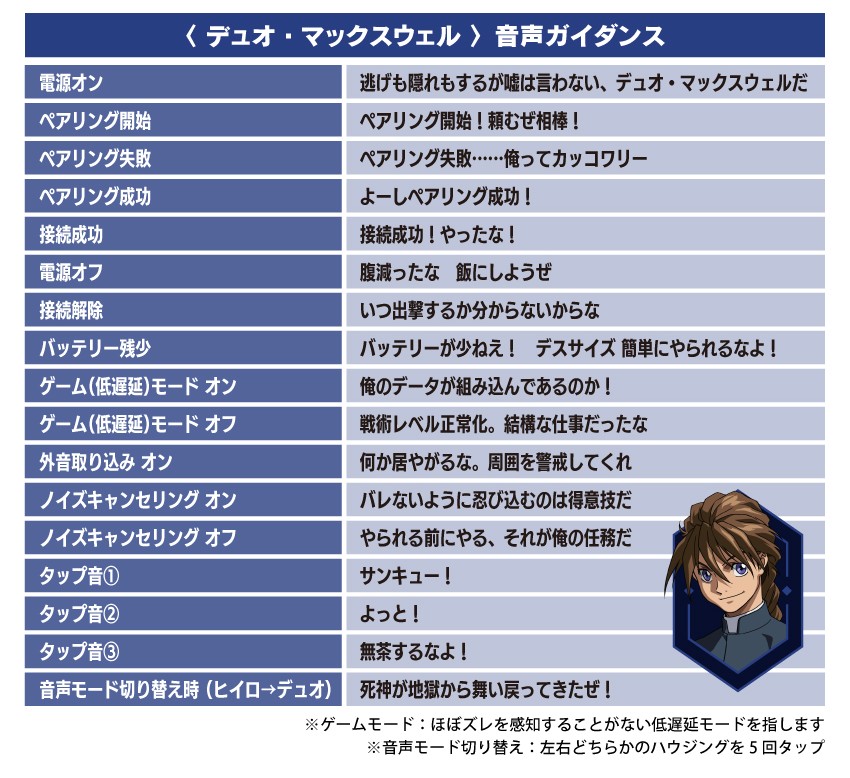 〈 デュオ・マックスウェル 〉音声ガイダンス

| | |
|---|---|
| 電源オン | 逃げも隠れもするが嘘は言わない、デュオ・マックスウェルだ |
| ペアリング開始 | ペアリング開始！頼むぜ相棒！ |
| ペアリング失敗 | ペアリング失敗……俺ってカッコワリー |
| ペアリング成功 | よーしペアリング成功！ |
| 接続成功 | 接続成功！やったな！ |
| 電源オフ | 腹減ったな　飯にしようぜ |
| 接続解除 | いつ出撃するか分からないからな |
| バッテリー残少 | バッテリーが少ねえ！　デスサイズ 簡単にやられるなよ！ |
| ゲーム(低遅延)モード オン | 俺のデータが組み込んであるのか！ |
| ゲーム(低遅延)モード オフ | 戦術レベル正常化。結構な仕事だったな |
| 外音取り込み オン | 何か居やがるな。周囲を警戒してくれ |
| ノイズキャンセリング オン | バレないように忍び込むのは得意技だ |
| ノイズキャンセリング オフ | やられる前にやる、それが俺の任務だ |
| タップ音① | サンキュー！ |
| タップ音② | よっと！ |
| タップ音③ | 無茶するなよ！ |
| 音声モード切り替え時 (ヒイロ→デュオ) | 死神が地獄から舞い戻ってきたぜ！ |

※ゲームモード：ほぼズレを感知することがない低遅延モードを指します
※音声モード切り替え：左右どちらかのハウジングを５回タップ